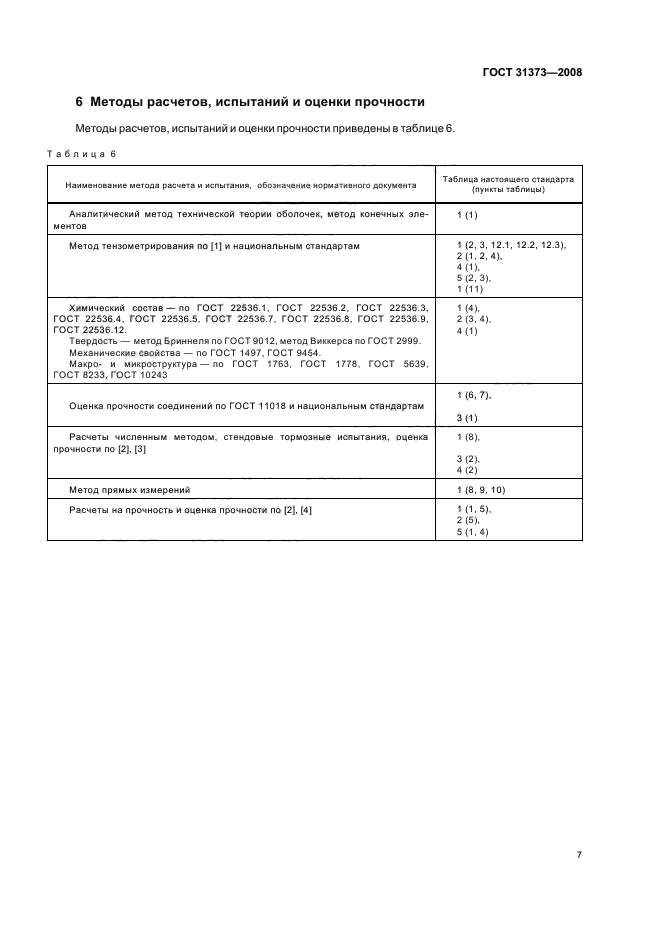 ГОСТ 31373—2008

6 Методы расчетов, испытаний и оценки прочности

Методы расчетов, испытаний и оценки прочности приведены в таблице 6.

Таблица 6

| Наименование метода расчета и испытания, обозначение нормативного документа | Таблица настоящего стандарта (пункты таблицы) |
|---|---|
| Аналитический метод технической теории оболочек, метод конечных элементов | 1 (1) |
| Метод тензометрирования по [1] и национальным стандартам | 1 (2, 3, 12.1, 12.2, 12.3), 2 (1, 2, 4), 4 (1), 5 (2, 3), 1 (11) |
| Химический состав — по ГОСТ 22536.1, ГОСТ 22536.2, ГОСТ 22536.3, ГОСТ 22536.4, ГОСТ 22536.5, ГОСТ 22536.7, ГОСТ 22536.8, ГОСТ 22536.9, ГОСТ 22536.12. Твердость — метод Бриннеля по ГОСТ 9012, метод Виккерса по ГОСТ 2999. Механические свойства — по ГОСТ 1497, ГОСТ 9454. Макро- и микроструктура — по ГОСТ 1763, ГОСТ 1778, ГОСТ 5639, ГОСТ 8233, ГОСТ 10243 | 1 (4), 2 (3, 4), 4 (1) |
| Оценка прочности соединений по ГОСТ 11018 и национальным стандартам | 1 (6, 7), 3 (1) |
| Расчеты численным методом, стендовые тормозные испытания, оценка прочности по [2], [3] | 1 (8), 3 (2), 4 (2) |
| Метод прямых измерений | 1 (8, 9, 10) |
| Расчеты на прочность и оценка прочности по [2], [4] | 1 (1, 5), 2 (5), 5 (1, 4) |

7